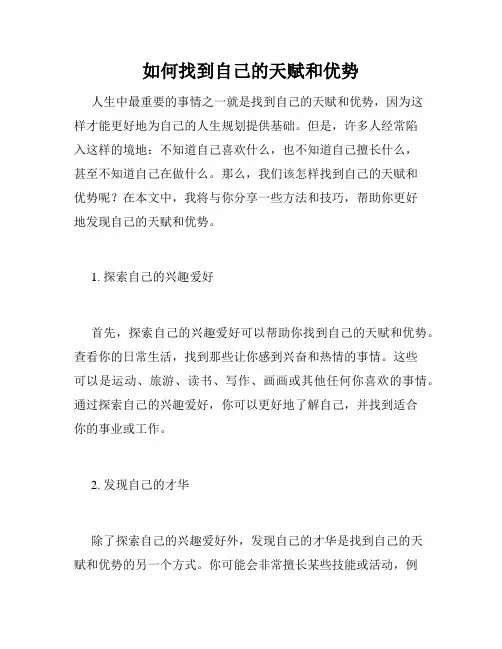 如何找到自己的天赋和优势

人生中最重要的事情之一就是找到自己的天赋和优势，因为这样才能更好地为自己的人生规划提供基础。但是，许多人经常陷入这样的境地：不知道自己喜欢什么，也不知道自己擅长什么，甚至不知道自己在做什么。那么，我们该怎样找到自己的天赋和优势呢？在本文中，我将与你分享一些方法和技巧，帮助你更好地发现自己的天赋和优势。

1. 探索自己的兴趣爱好

首先，探索自己的兴趣爱好可以帮助你找到自己的天赋和优势。查看你的日常生活，找到那些让你感到兴奋和热情的事情。这些可以是运动、旅游、读书、写作、画画或其他任何你喜欢的事情。通过探索自己的兴趣爱好，你可以更好地了解自己，并找到适合你的事业或工作。

2. 发现自己的才华

除了探索自己的兴趣爱好外，发现自己的才华是找到自己的天赋和优势的另一个方式。你可能会非常擅长某些技能或活动，例